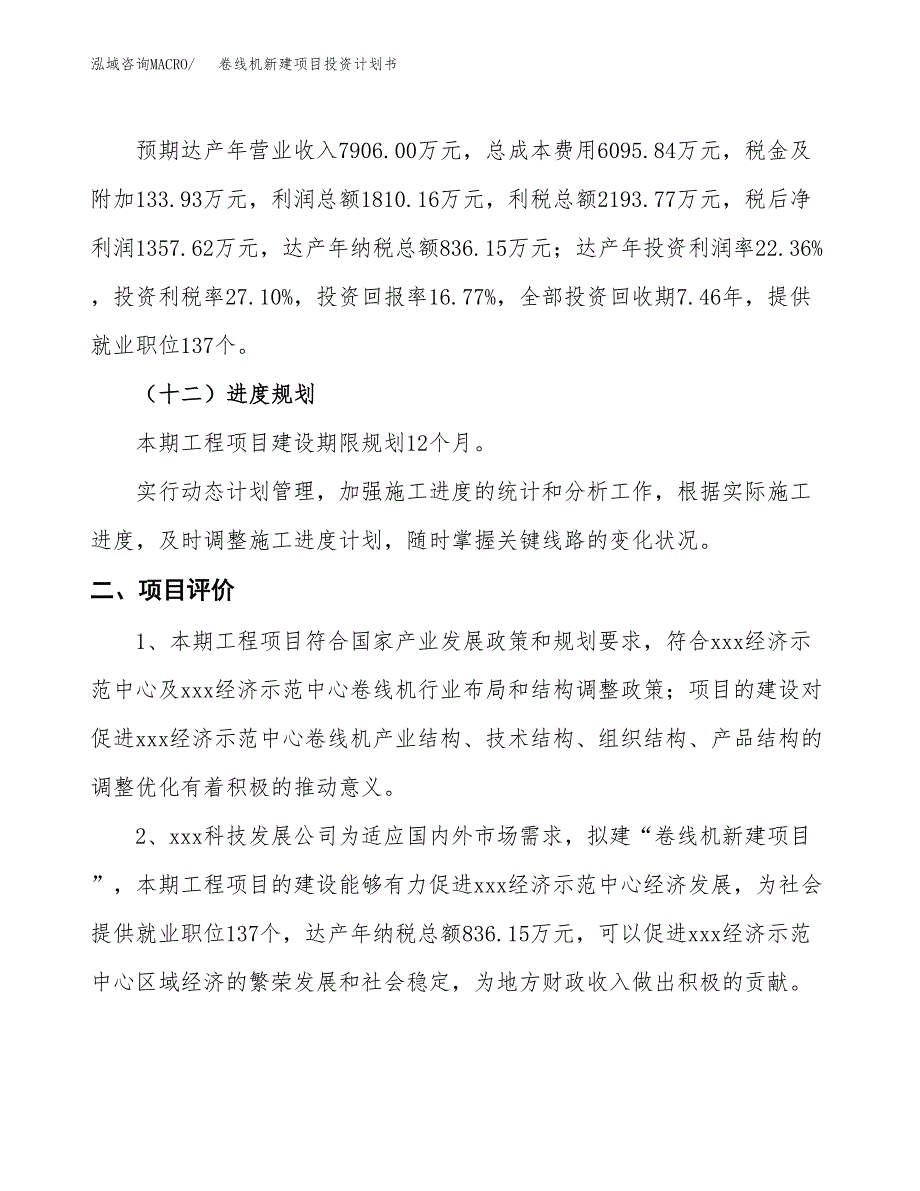 泓域咨询MACRO/　卷线机新建项目投资计划书

预期达产年营业收入7906.00万元，总成本费用6095.84万元，税金及附加133.93万元，利润总额1810.16万元，利税总额2193.77万元，税后净利润1357.62万元，达产年纳税总额836.15万元；达产年投资利润率22.36%，投资利税率27.10%，投资回报率16.77%，全部投资回收期7.46年，提供就业职位137个。

（十二）进度规划

本期工程项目建设期限规划12个月。

实行动态计划管理，加强施工进度的统计和分析工作，根据实际施工进度，及时调整施工进度计划，随时掌握关键线路的变化状况。

二、项目评价

1、本期工程项目符合国家产业发展政策和规划要求，符合xxx经济示范中心及xxx经济示范中心卷线机行业布局和结构调整政策；项目的建设对促进xxx经济示范中心卷线机产业结构、技术结构、组织结构、产品结构的调整优化有着积极的推动意义。

2、xxx科技发展公司为适应国内外市场需求，拟建“卷线机新建项目”，本期工程项目的建设能够有力促进xxx经济示范中心经济发展，为社会提供就业职位137个，达产年纳税总额836.15万元，可以促进xxx经济示范中心区域经济的繁荣发展和社会稳定，为地方财政收入做出积极的贡献。